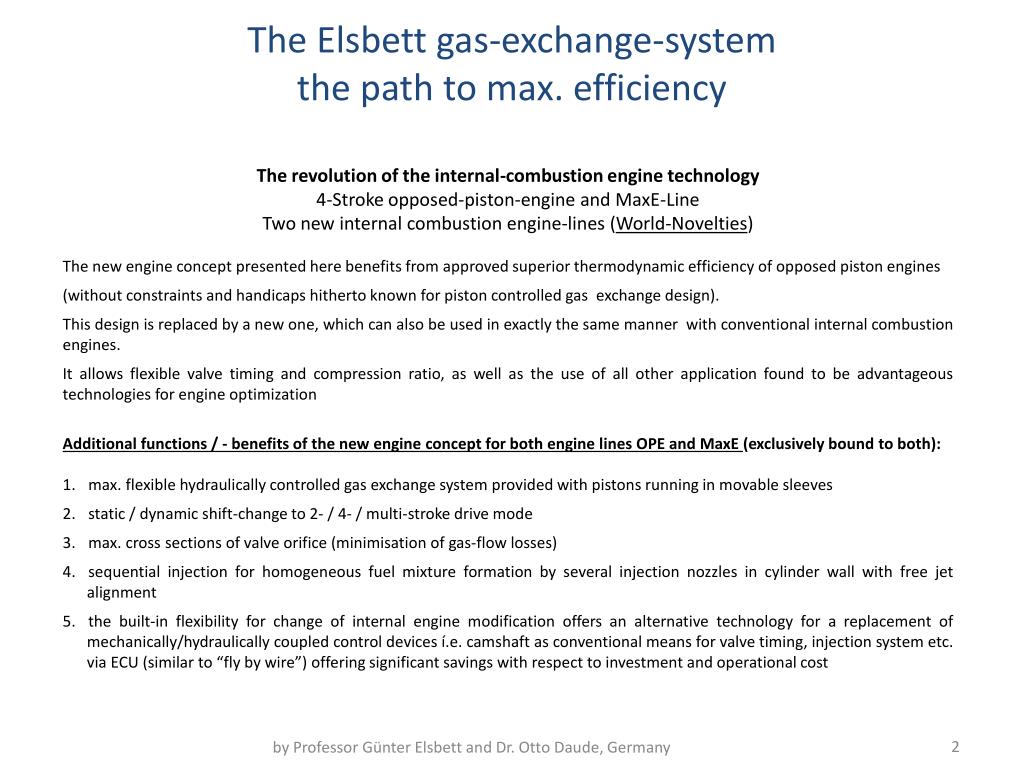 The Elsbett gas-exchange-system
the path to max. efficiency

The revolution of the internal-combustion engine technology
4-Stroke opposed-piston-engine and MaxE-Line
Two new internal combustion engine-lines (World-Novelties)

The new engine concept presented here benefits from approved superior thermodynamic efficiency of opposed piston engines

(without constraints and handicaps hitherto known for piston controlled gas exchange design).

This design is replaced by a new one, which can also be used in exactly the same manner with conventional internal combustion engines.

It allows flexible valve timing and compression ratio, as well as the use of all other application found to be advantageous technologies for engine optimization

Additional functions / - benefits of the new engine concept for both engine lines OPE and MaxE (exclusively bound to both):

1. max. flexible hydraulically controlled gas exchange system provided with pistons running in movable sleeves
2. static / dynamic shift-change to 2- / 4- / multi-stroke drive mode
3. max. cross sections of valve orifice (minimisation of gas-flow losses)
4. sequential injection for homogeneous fuel mixture formation by several injection nozzles in cylinder wall with free jet alignment
5. the built-in flexibility for change of internal engine modification offers an alternative technology for a replacement of mechanically/hydraulically coupled control devices í.e. camshaft as conventional means for valve timing, injection system etc. via ECU (similar to “fly by wire”) offering significant savings with respect to investment and operational cost

by Professor Günter Elsbett and Dr. Otto Daude, Germany

2